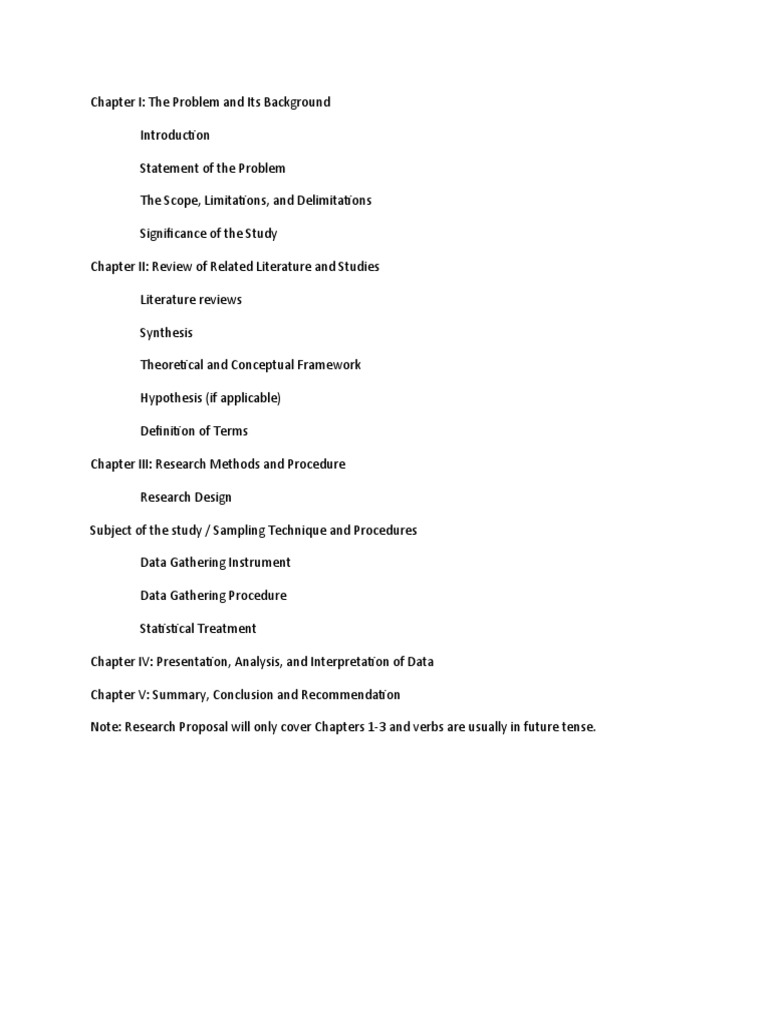 Chapter I: The Problem and Its Background

Introduction

Statement of the Problem

The Scope, Limitations, and Delimitations

Significance of the Study

Chapter II: Review of Related Literature and Studies

Literature reviews

Synthesis

Theoretical and Conceptual Framework

Hypothesis (if applicable)

Definition of Terms

Chapter III: Research Methods and Procedure

Research Design

Subject of the study / Sampling Technique and Procedures

Data Gathering Instrument

Data Gathering Procedure

Statistical Treatment

Chapter IV: Presentation, Analysis, and Interpretation of Data

Chapter V: Summary, Conclusion and Recommendation

Note: Research Proposal will only cover Chapters 1-3 and verbs are usually in future tense.